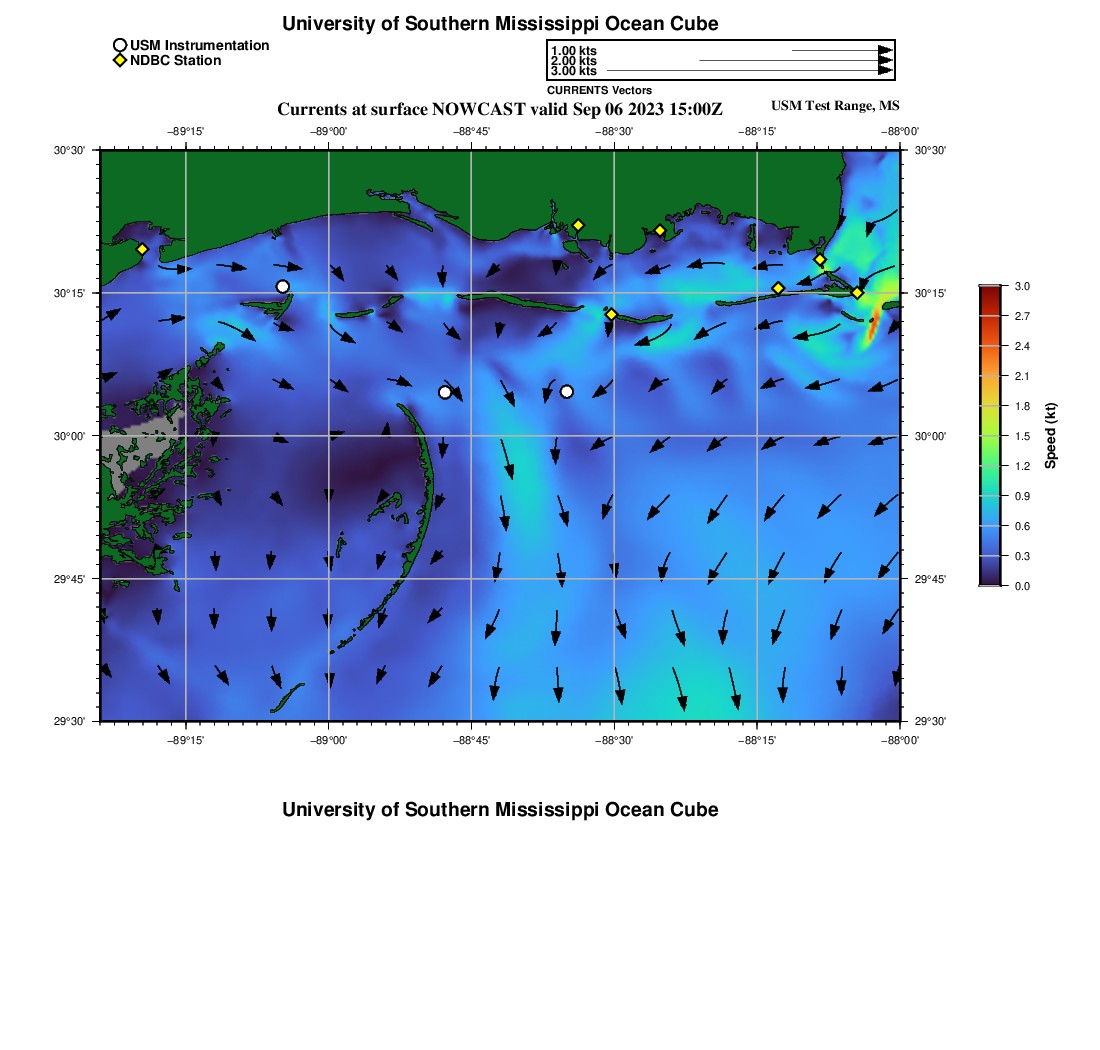 University of Southern Mississippi Ocean Cube

USM Instrumentation
NDBC Station

1.00 kts
2.00 kts
3.00 kts
CURRENTS Vectors

Currents at surface NOWCAST valid Sep 06 2023 15:00Z

USM Test Range, MS

−89°15' −89°00' −88°45' −88°30' −88°15' −88°00'

30°30' 30°15' 30°00' 29°45' 29°30'

30°30' 30°15' 30°00' 29°45' 29°30'

−89°15' −89°00' −88°45' −88°30' −88°15' −88°00'

3.0 2.7 2.4 2.1 1.8 1.5 1.2 0.9 0.6 0.3 0.0

Speed (kt)

University of Southern Mississippi Ocean Cube